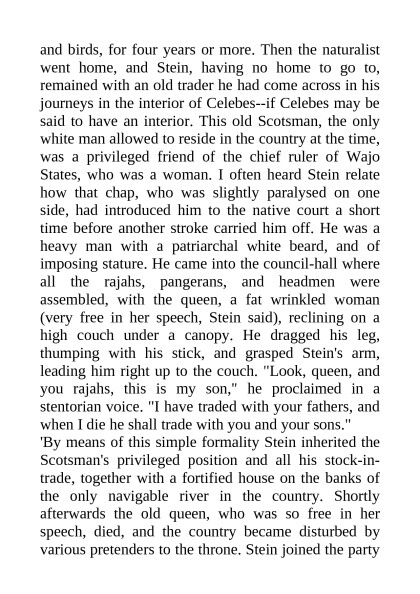 and birds, for four years or more. Then the naturalist went home, and Stein, having no home to go to, remained with an old trader he had come across in his journeys in the interior of Celebes--if Celebes may be said to have an interior. This old Scotsman, the only white man allowed to reside in the country at the time, was a privileged friend of the chief ruler of Wajo States, who was a woman. I often heard Stein relate how that chap, who was slightly paralysed on one side, had introduced him to the native court a short time before another stroke carried him off. He was a heavy man with a patriarchal white beard, and of imposing stature. He came into the council-hall where all the rajahs, pangerans, and headmen were assembled, with the queen, a fat wrinkled woman (very free in her speech, Stein said), reclining on a high couch under a canopy. He dragged his leg, thumping with his stick, and grasped Stein's arm, leading him right up to the couch. "Look, queen, and you rajahs, this is my son," he proclaimed in a stentorian voice. "I have traded with your fathers, and when I die he shall trade with you and your sons."
'By means of this simple formality Stein inherited the Scotsman's privileged position and all his stock-in-trade, together with a fortified house on the banks of the only navigable river in the country. Shortly afterwards the old queen, who was so free in her speech, died, and the country became disturbed by various pretenders to the throne. Stein joined the party